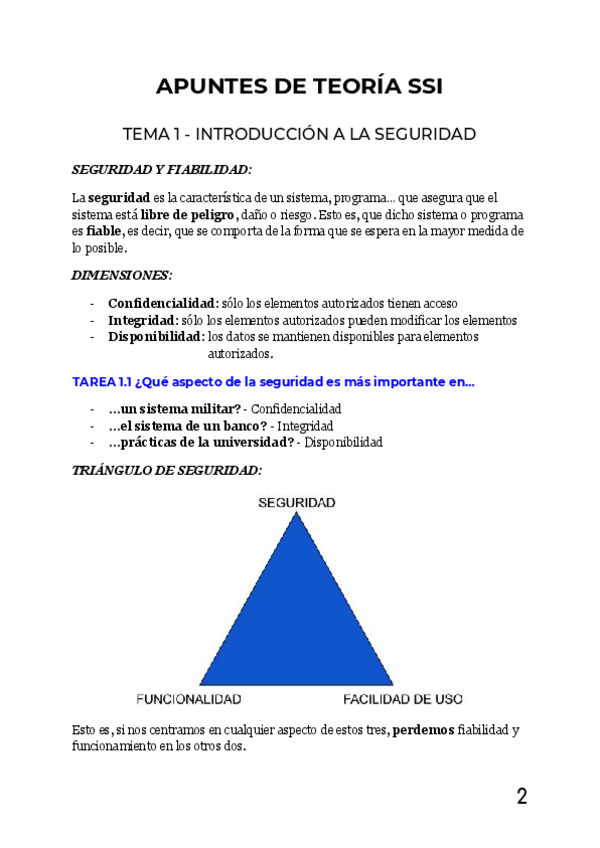 APUNTES DE TEORÍA SSI

TEMA 1 - INTRODUCCIÓN A LA SEGURIDAD

SEGURIDAD Y FIABILIDAD:

La seguridad es la característica de un sistema, programa... que asegura que el sistema está libre de peligro, daño o riesgo. Esto es, que dicho sistema o programa es fiable, es decir, que se comporta de la forma que se espera en la mayor medida de lo posible.

DIMENSIONES:

- Confidencialidad: sólo los elementos autorizados tienen acceso
- Integridad: sólo los elementos autorizados pueden modificar los elementos
- Disponibilidad: los datos se mantienen disponibles para elementos autorizados.

TAREA 1.1 ¿Qué aspecto de la seguridad es más importante en...

- ...un sistema militar? - Confidencialidad
- ...el sistema de un banco? - Integridad
- ...prácticas de la universidad? - Disponibilidad

TRIÁNGULO DE SEGURIDAD:

SEGURIDAD

FUNCIONALIDAD

FACILIDAD DE USO

Esto es, si nos centramos en cualquier aspecto de estos tres, perdemos fiabilidad y funcionamiento en los otros dos.

2